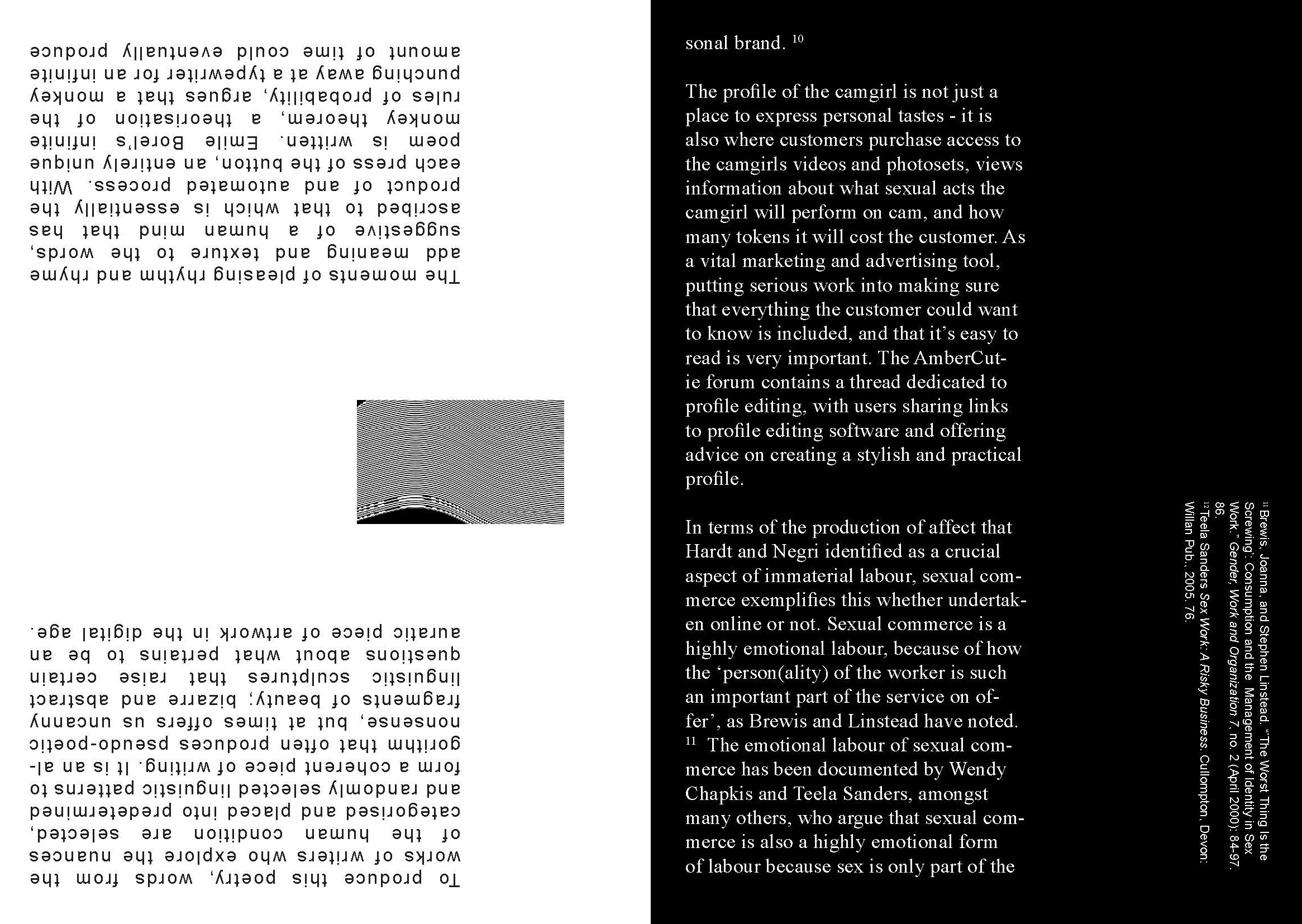 To produce this poetry, words from the works of writers who explore the nuances of the human condition are selected, categorised and placed into predetermined and randomly selected linguistic patterns to form a coherent piece of writing. It is an algorithm that often produces pseudo-poetic nonsense, but at times offers us uncanny fragments of beauty; bizarre and abstract linguistic sculptures that raise certain questions about what pertains to be an auratic piece of artwork in the digital age.

The moments of pleasing rhythm and rhyme add meaning and texture to the words, suggestive of a human mind that has ascribed to that which is essentially the product of and automated process. With each press of the button, an entirely unique poem is written. Emile Borel's infinite monkey theorem, a theorisation of the rules of probability, argues that a monkey punching away at a typewriter for an infinite amount of time could eventually produce

sonal brand. $^{10}$

The profile of the camgirl is not just a place to express personal tastes - it is also where customers purchase access to the camgirls videos and photosets, views information about what sexual acts the camgirl will perform on cam, and how many tokens it will cost the customer. As a vital marketing and advertising tool, putting serious work into making sure that everything the customer could want to know is included, and that it's easy to read is very important. The AmberCutie forum contains a thread dedicated to profile editing, with users sharing links to profile editing software and offering advice on creating a stylish and practical profile.

In terms of the production of affect that Hardt and Negri identified as a crucial aspect of immaterial labour, sexual commerce exemplifies this whether undertaken online or not. Sexual commerce is a highly emotional labour, because of how the 'person(ality) of the worker is such an important part of the service on offer', as Brewis and Linstead have noted. $^{11}$ The emotional labour of sexual commerce has been documented by Wendy Chapkis and Teela Sanders, amongst many others, who argue that sexual commerce is also a highly emotional form of labour because sex is only part of the

$^{11}$ Brewis, Joanna, and Stephen Linstead. "'The Worst Thing Is the Screwing': Consumption and the Management of Identity in Sex Work." Gender, Work and Organization 7, no. 2 (April 2000): 84-97. 86.
$^{12}$ Teela Sanders Sex Work: A Risky Business. Cullompton, Devon: Willan Pub., 2005. 76.